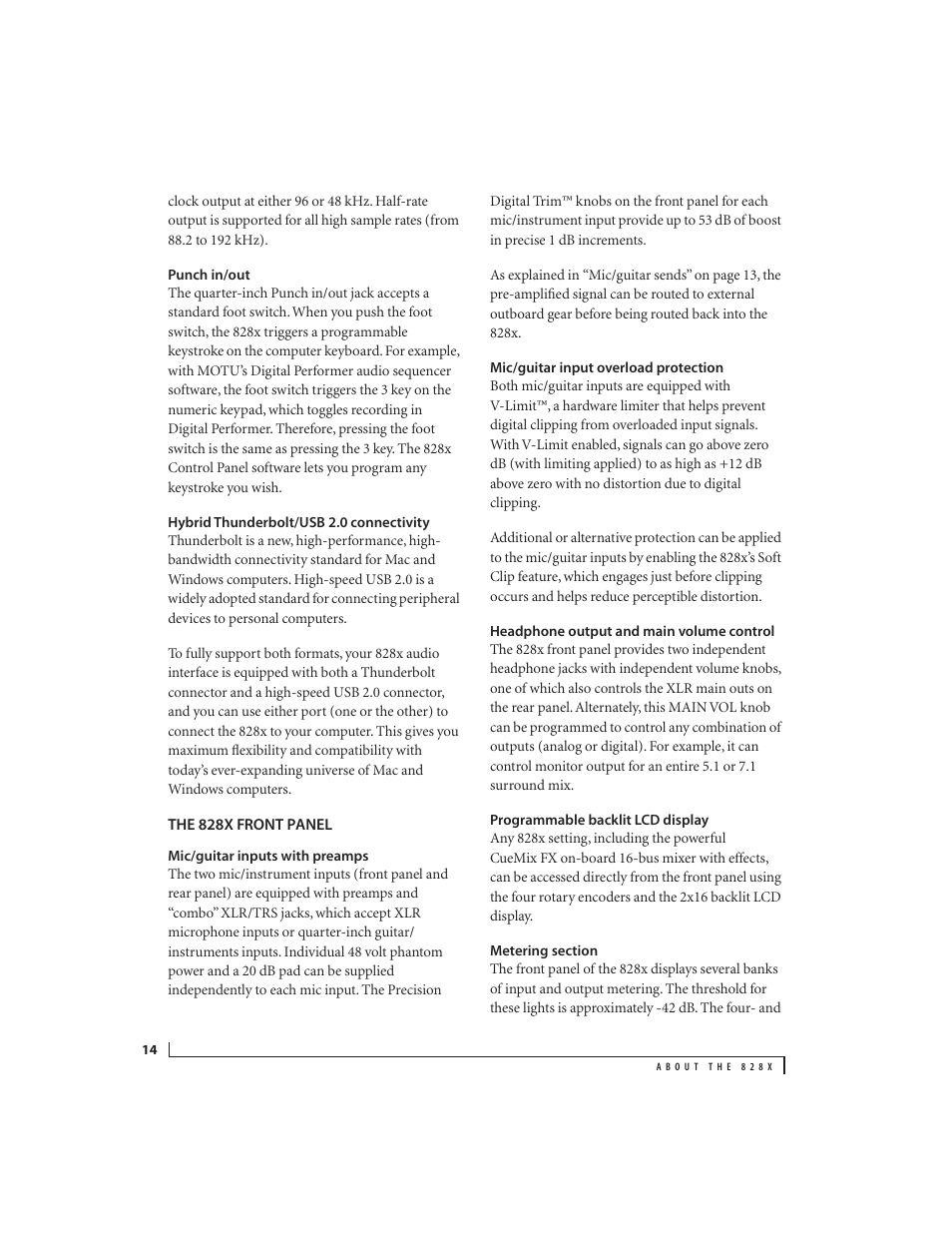 clock output at either 96 or 48 kHz. Half-rate output is supported for all high sample rates (from 88.2 to 192 kHz).

Punch in/out
The quarter-inch Punch in/out jack accepts a standard foot switch. When you push the foot switch, the 828x triggers a programmable keystroke on the computer keyboard. For example, with MOTU's Digital Performer audio sequencer software, the foot switch triggers the 3 key on the numeric keypad, which toggles recording in Digital Performer. Therefore, pressing the foot switch is the same as pressing the 3 key. The 828x Control Panel software lets you program any keystroke you wish.

Hybrid Thunderbolt/USB 2.0 connectivity
Thunderbolt is a new, high-performance, high-bandwidth connectivity standard for Mac and Windows computers. High-speed USB 2.0 is a widely adopted standard for connecting peripheral devices to personal computers.

To fully support both formats, your 828x audio interface is equipped with both a Thunderbolt connector and a high-speed USB 2.0 connector, and you can use either port (one or the other) to connect the 828x to your computer. This gives you maximum flexibility and compatibility with today's ever-expanding universe of Mac and Windows computers.

THE 828X FRONT PANEL

Mic/guitar inputs with preamps
The two mic/instrument inputs (front panel and rear panel) are equipped with preamps and "combo" XLR/TRS jacks, which accept XLR microphone inputs or quarter-inch guitar/instruments inputs. Individual 48 volt phantom power and a 20 dB pad can be supplied independently to each mic input. The Precision Digital Trim™ knobs on the front panel for each mic/instrument input provide up to 53 dB of boost in precise 1 dB increments.

As explained in "Mic/guitar sends" on page 13, the pre-amplified signal can be routed to external outboard gear before being routed back into the 828x.

Mic/guitar input overload protection
Both mic/guitar inputs are equipped with V-Limit™, a hardware limiter that helps prevent digital clipping from overloaded input signals. With V-Limit enabled, signals can go above zero dB (with limiting applied) to as high as +12 dB above zero with no distortion due to digital clipping.

Additional or alternative protection can be applied to the mic/guitar inputs by enabling the 828x's Soft Clip feature, which engages just before clipping occurs and helps reduce perceptible distortion.

Headphone output and main volume control
The 828x front panel provides two independent headphone jacks with independent volume knobs, one of which also controls the XLR main outs on the rear panel. Alternately, this MAIN VOL knob can be programmed to control any combination of outputs (analog or digital). For example, it can control monitor output for an entire 5.1 or 7.1 surround mix.

Programmable backlit LCD display
Any 828x setting, including the powerful CueMix FX on-board 16-bus mixer with effects, can be accessed directly from the front panel using the four rotary encoders and the 2x16 backlit LCD display.

Metering section
The front panel of the 828x displays several banks of input and output metering. The threshold for these lights is approximately -42 dB. The four- and

14

ABOUT THE 828X